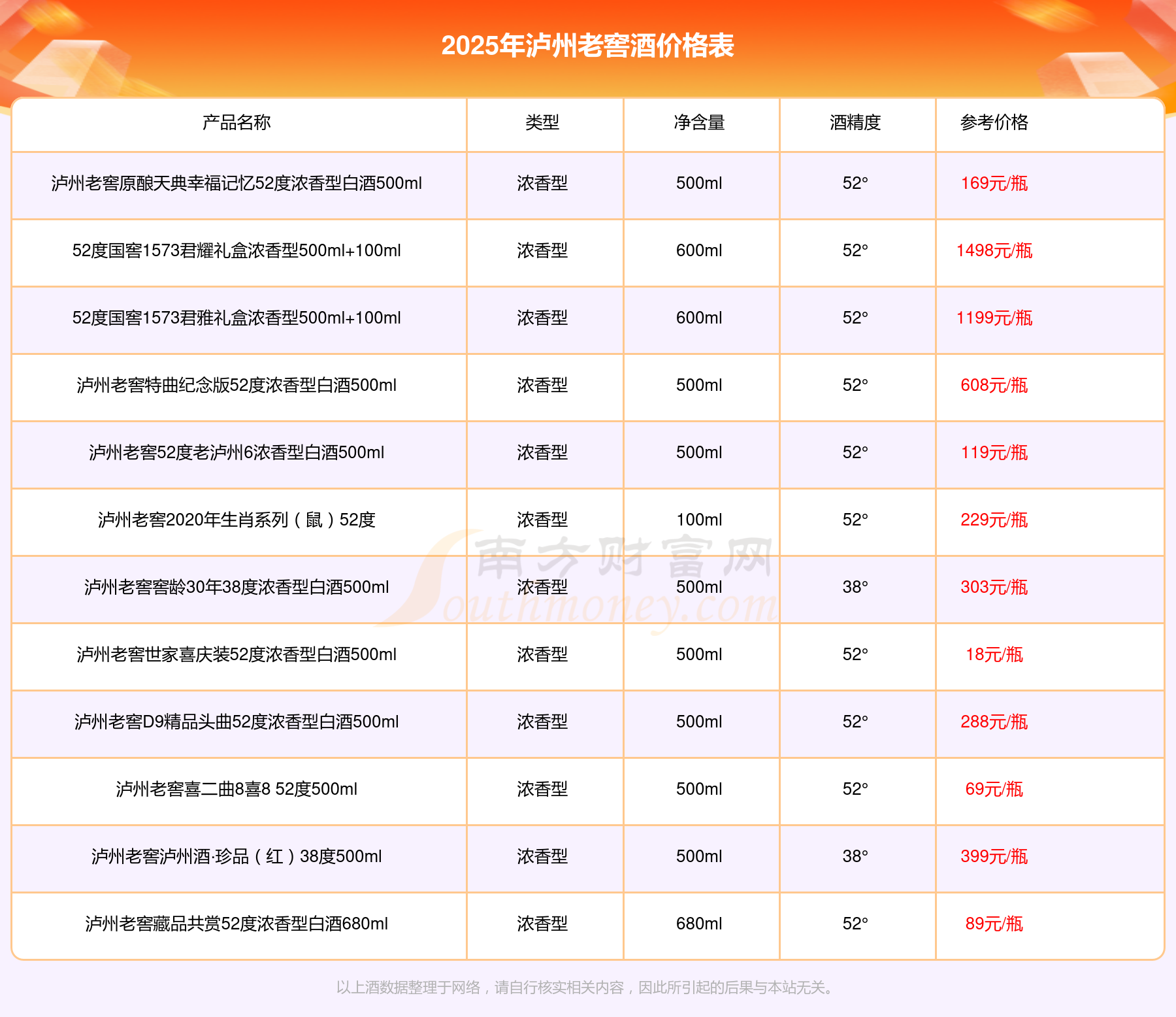 2025年泸州老窖酒价格表

| 产品名称 | 类型 | 净含量 | 酒精度 | 参考价格 |
|---|---|---|---|---|
| 泸州老窖原酿天典幸福记忆52度浓香型白酒500ml | 浓香型 | 500ml | 52° | 169元/瓶 |
| 52度国窖1573君耀礼盒浓香型500ml+100ml | 浓香型 | 600ml | 52° | 1498元/瓶 |
| 52度国窖1573君雅礼盒浓香型500ml+100ml | 浓香型 | 600ml | 52° | 1199元/瓶 |
| 泸州老窖特曲纪念版52度浓香型白酒500ml | 浓香型 | 500ml | 52° | 608元/瓶 |
| 泸州老窖52度老泸州6浓香型白酒500ml | 浓香型 | 500ml | 52° | 119元/瓶 |
| 泸州老窖2020年生肖系列（鼠）52度 | 浓香型 | 100ml | 52° | 229元/瓶 |
| 泸州老窖窖龄30年38度浓香型白酒500ml | 浓香型 | 500ml | 38° | 303元/瓶 |
| 泸州老窖世家喜庆装52度浓香型白酒500ml | 浓香型 | 500ml | 52° | 18元/瓶 |
| 泸州老窖D9精品头曲52度浓香型白酒500ml | 浓香型 | 500ml | 52° | 288元/瓶 |
| 泸州老窖喜二曲8喜8 52度500ml | 浓香型 | 500ml | 52° | 69元/瓶 |
| 泸州老窖泸州酒·珍品（红）38度500ml | 浓香型 | 500ml | 38° | 399元/瓶 |
| 泸州老窖藏品共赏52度浓香型白酒680ml | 浓香型 | 680ml | 52° | 89元/瓶 |

南方财富网 Southmoney.com

以上酒数据整理于网络，请自行核实相关内容，因此所引起的后果与本站无关。